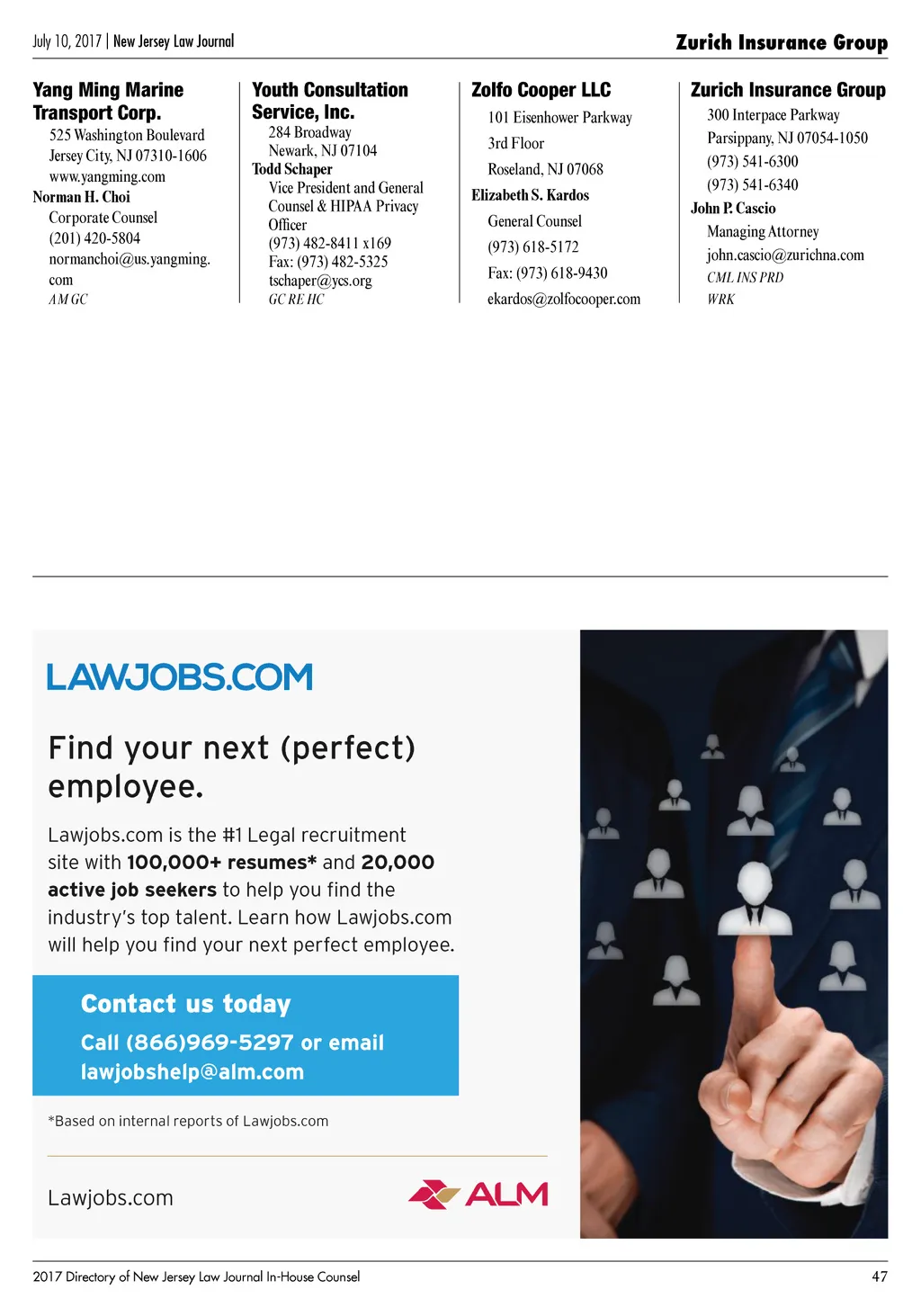 July 10, 2017 | New Jersey Law Journal

Zurich Insurance Group

Yang Ming Marine Transport Corp.
525 Washington Boulevard
Jersey City, NJ 07310-1606
www.yangming.com
Norman H. Choi
Corporate Counsel
(201) 420-5804
normanchoi@us.yangming.com
AM GC

Youth Consultation Service, Inc.
284 Broadway
Newark, NJ 07104
Todd Schaper
Vice President and General Counsel & HIPAA Privacy Officer
(973) 482-8411 x169
Fax: (973) 482-5325
tschaper@ycs.org
GC RE HC

Zolfo Cooper LLC
101 Eisenhower Parkway
3rd Floor
Roseland, NJ 07068
Elizabeth S. Kardos
General Counsel
(973) 618-5172
Fax: (973) 618-9430
ekardos@zolfocooper.com

Zurich Insurance Group
300 Interpace Parkway
Parsippany, NJ 07054-1050
(973) 541-6300
(973) 541-6340
John P. Cascio
Managing Attorney
john.cascio@zurichna.com
CML INS PRD
WRK

LAWJOBS.COM

Find your next (perfect) employee.

Lawjobs.com is the #1 Legal recruitment site with 100,000+ resumes* and 20,000 active job seekers to help you find the industry's top talent. Learn how Lawjobs.com will help you find your next perfect employee.

Contact us today
Call (866)969-5297 or email
lawjobshelp@alm.com

*Based on internal reports of Lawjobs.com

Lawjobs.com

ALM

2017 Directory of New Jersey Law Journal In-House Counsel

47